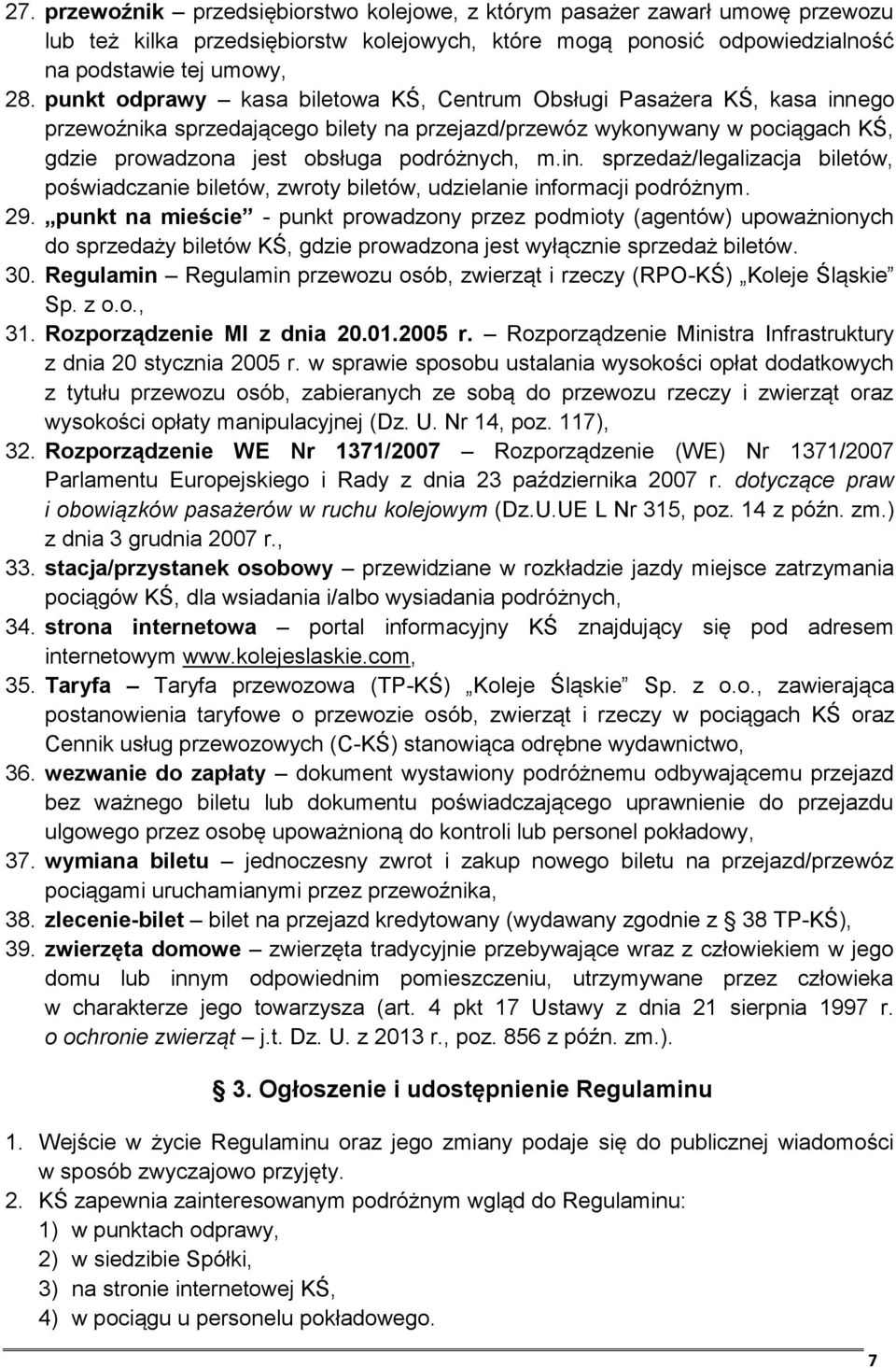 27. przewoźnik – przedsiębiorstwo kolejowe, z którym pasażer zawarł umowę przewozu lub też kilka przedsiębiorstw kolejowych, które mogą ponosić odpowiedzialność na podstawie tej umowy,
28. punkt odprawy – kasa biletowa KŚ, Centrum Obsługi Pasażera KŚ, kasa innego przewoźnika sprzedającego bilety na przejazd/przewóz wykonywany w pociągach KŚ, gdzie prowadzona jest obsługa podróżnych, m.in. sprzedaż/legalizacja biletów, poświadczanie biletów, zwroty biletów, udzielanie informacji podróżnym.
29. „punkt na mieście” - punkt prowadzony przez podmioty (agentów) upoważnionych do sprzedaży biletów KŚ, gdzie prowadzona jest wyłącznie sprzedaż biletów.
30. Regulamin – Regulamin przewozu osób, zwierząt i rzeczy (RPO-KŚ) „Koleje Śląskie” Sp. z o.o.,
31. Rozporządzenie MI z dnia 20.01.2005 r. – Rozporządzenie Ministra Infrastruktury z dnia 20 stycznia 2005 r. w sprawie sposobu ustalania wysokości opłat dodatkowych z tytułu przewozu osób, zabieranych ze sobą do przewozu rzeczy i zwierząt oraz wysokości opłaty manipulacyjnej (Dz. U. Nr 14, poz. 117),
32. Rozporządzenie WE Nr 1371/2007 – Rozporządzenie (WE) Nr 1371/2007 Parlamentu Europejskiego i Rady z dnia 23 października 2007 r. dotyczące praw i obowiązków pasażerów w ruchu kolejowym (Dz.U.UE L Nr 315, poz. 14 z późn. zm.) z dnia 3 grudnia 2007 r.,
33. stacja/przystanek osobowy – przewidziane w rozkładzie jazdy miejsce zatrzymania pociągów KŚ, dla wsiadania i/albo wysiadania podróżnych,
34. strona internetowa – portal informacyjny KŚ znajdujący się pod adresem internetowym www.kolejeslaskie.com,
35. Taryfa – Taryfa przewozowa (TP-KŚ) „Koleje Śląskie” Sp. z o.o., zawierająca postanowienia taryfowe o przewozie osób, zwierząt i rzeczy w pociągach KŚ oraz Cennik usług przewozowych (C-KŚ) stanowiąca odrębne wydawnictwo,
36. wezwanie do zapłaty – dokument wystawiony podróżnemu odbywającemu przejazd bez ważnego biletu lub dokumentu poświadczającego uprawnienie do przejazdu ulgowego przez osobę upoważnioną do kontroli lub personel pokładowy,
37. wymiana biletu – jednoczesny zwrot i zakup nowego biletu na przejazd/przewóz pociągami uruchamianymi przez przewoźnika,
38. zlecenie-bilet – bilet na przejazd kredytowany (wydawany zgodnie z § 38 TP-KŚ),
39. zwierzęta domowe – zwierzęta tradycyjnie przebywające wraz z człowiekiem w jego domu lub innym odpowiednim pomieszczeniu, utrzymywane przez człowieka w charakterze jego towarzysza (art. 4 pkt 17 Ustawy z dnia 21 sierpnia 1997 r. o ochronie zwierząt – j.t. Dz. U. z 2013 r., poz. 856 z późn. zm.).

§ 3. Ogłoszenie i udostępnienie Regulaminu

1. Wejście w życie Regulaminu oraz jego zmiany podaje się do publicznej wiadomości w sposób zwyczajowo przyjęty.
2. KŚ zapewnia zainteresowanym podróżnym wgląd do Regulaminu:
1) w punktach odprawy,
2) w siedzibie Spółki,
3) na stronie internetowej KŚ,
4) w pociągu u personelu pokładowego.

7